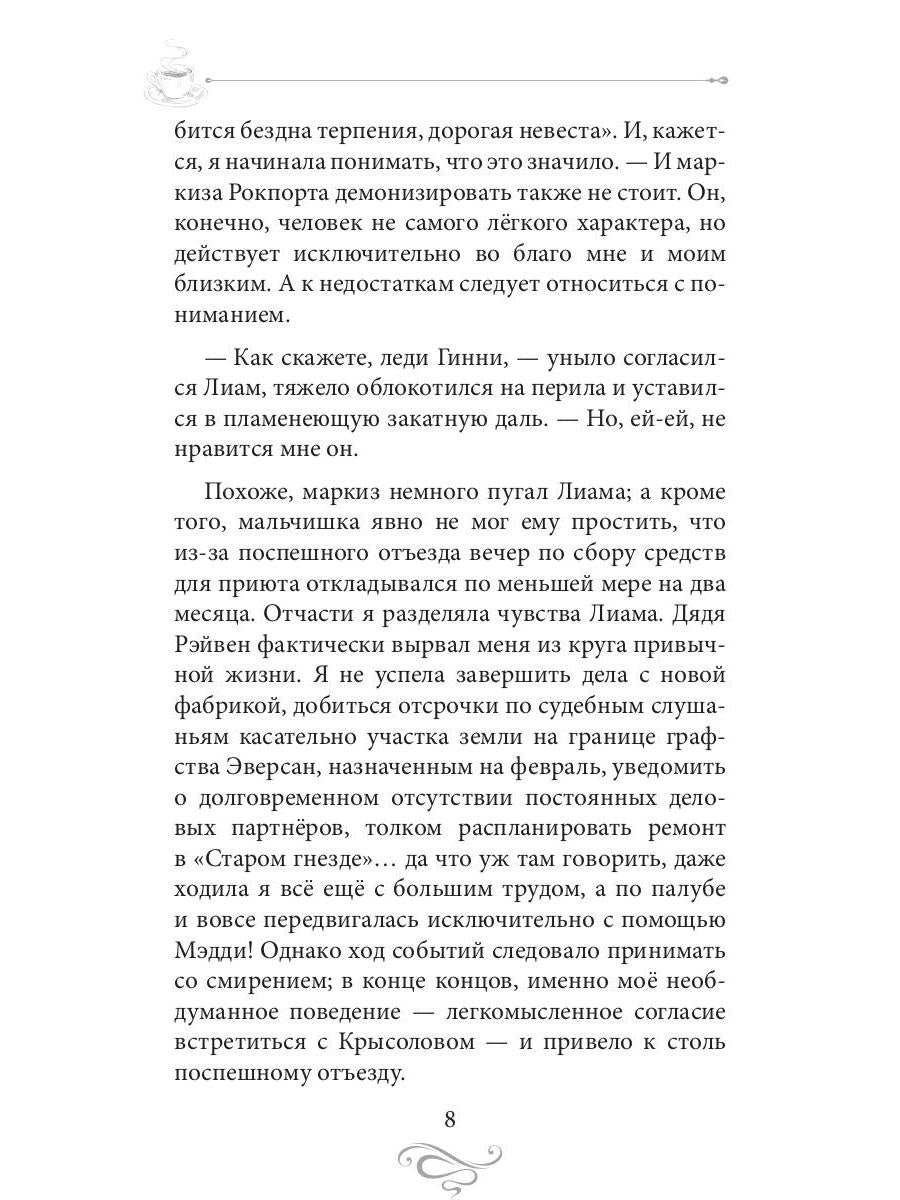 бится бездна терпения, дорогая невеста». И, кажется, я начинала понимать, что это значило. — И маркиза Рокпорта демонизировать также не стоит. Он, конечно, человек не самого лёгкого характера, но действует исключительно во благо мне и моим близким. А к недостаткам следует относиться с пониманием.

— Как скажете, леди Гинни, — уныло согласился Лиам, тяжело облокотился на перила и уставился в пламенеющую закатную даль. — Но, ей-ей, не нравится мне он.

Похоже, маркиз немного пугал Лиама; а кроме того, мальчишка явно не мог ему простить, что из-за поспешного отъезда вечер по сбору средств для приюта откладывался по меньшей мере на два месяца. Отчасти я разделяла чувства Лиама. Дядя Рэйвен фактически вырвал меня из круга привычной жизни. Я не успела завершить дела с новой фабрикой, добиться отсрочки по судебным слушаньям касательно участка земли на границе графства Эверсан, назначенным на февраль, уведомить о долговременном отсутствии постоянных деловых партнёров, толком распланировать ремонт в «Старом гнезде»… да что уж там говорить, даже ходила я всё ещё с большим трудом, а по палубе и вовсе передвигалась исключительно с помощью Мэдди! Однако ход событий следовало принимать со смирением; в конце концов, именно моё необдуманное поведение — легкомысленное согласие встретиться с Крысоловом — и привело к столь поспешному отъезду.

8